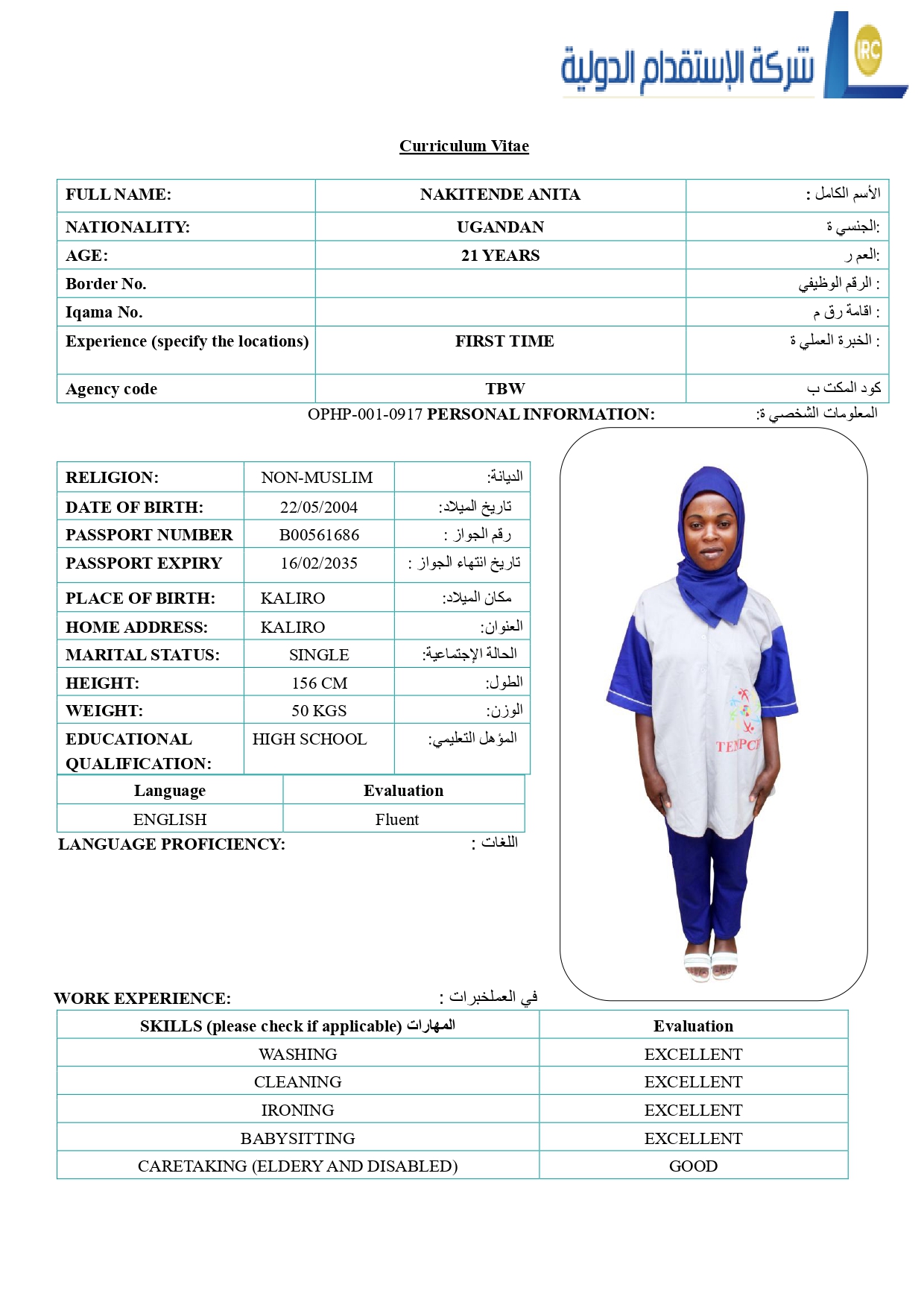 شركة الإستقدام الدولية IRC

Curriculum Vitae

| FULL NAME: | NAKITENDE ANITA | الأسم الكامل : |
|---|---|---|
| NATIONALITY: | UGANDAN | الجنسي ة: |
| AGE: | 21 YEARS | العم ر: |
| Border No. | | الرقم الوظيفي : |
| Iqama No. | | اقامة رق م : |
| Experience (specify the locations) | FIRST TIME | الخبرة العملي ة : |
| Agency code | TBW | كود المكت ب |

OPHP-001-0917 PERSONAL INFORMATION: المعلومات الشخصي ة:

| RELIGION: | NON-MUSLIM | الديانة: |
|---|---|---|
| DATE OF BIRTH: | 22/05/2004 | تاريخ الميلاد: |
| PASSPORT NUMBER | B00561686 | رقم الجواز : |
| PASSPORT EXPIRY | 16/02/2035 | تاريخ انتهاء الجواز : |
| PLACE OF BIRTH: | KALIRO | مكان الميلاد: |
| HOME ADDRESS: | KALIRO | العنوان: |
| MARITAL STATUS: | SINGLE | الحالة الإجتماعية: |
| HEIGHT: | 156 CM | الطول: |
| WEIGHT: | 50 KGS | الوزن: |
| EDUCATIONAL QUALIFICATION: | HIGH SCHOOL | المؤهل التعليمي: |

| Language | Evaluation |
|---|---|
| ENGLISH | Fluent |

LANGUAGE PROFICIENCY: اللغات :

TENPCI

WORK EXPERIENCE: في العملخبرات :

| SKILLS (please check if applicable) المهارات | Evaluation |
|---|---|
| WASHING | EXCELLENT |
| CLEANING | EXCELLENT |
| IRONING | EXCELLENT |
| BABYSITTING | EXCELLENT |
| CARETAKING (ELDERY AND DISABLED) | GOOD |